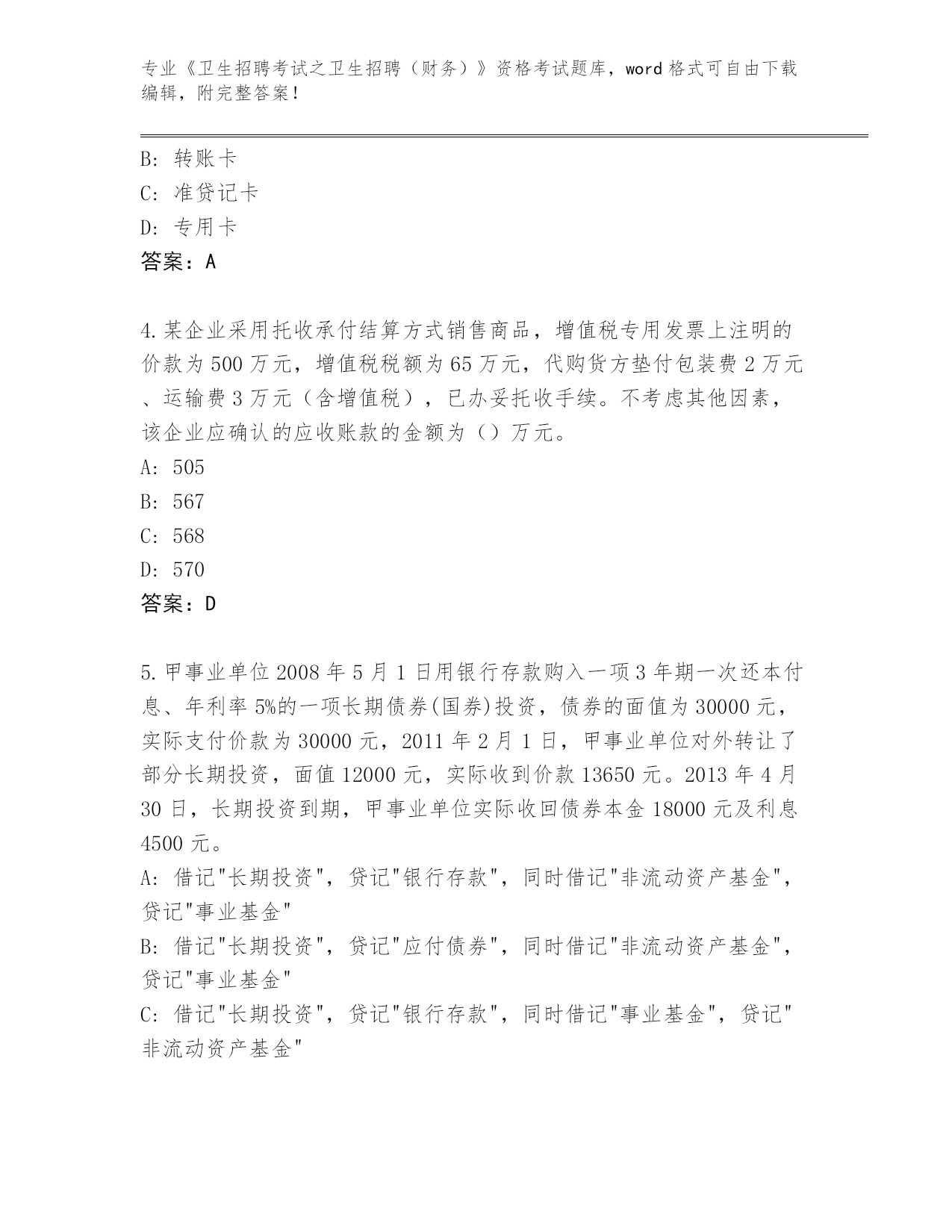 专业《卫生招聘考试之卫生招聘（财务）》资格考试题库，word 格式可自由下载编辑，附完整答案！

B: 转账卡
C: 准贷记卡
D: 专用卡
答案：A

4.某企业采用托收承付结算方式销售商品，增值税专用发票上注明的价款为 500 万元，增值税税额为 65 万元，代购货方垫付包装费 2 万元、运输费 3 万元（含增值税），已办妥托收手续。不考虑其他因素，该企业应确认的应收账款的金额为（）万元。
A: 505
B: 567
C: 568
D: 570
答案：D

5.甲事业单位 2008 年 5 月 1 日用银行存款购入一项 3 年期一次还本付息、年利率 5%的一项长期债券(国券)投资，债券的面值为 30000 元，实际支付价款为 30000 元，2011 年 2 月 1 日，甲事业单位对外转让了部分长期投资，面值 12000 元，实际收到价款 13650 元。2013 年 4 月 30 日，长期投资到期，甲事业单位实际收回债券本金 18000 元及利息 4500 元。
A: 借记"长期投资"，贷记"银行存款"，同时借记"非流动资产基金"，贷记"事业基金"
B: 借记"长期投资"，贷记"应付债券"，同时借记"非流动资产基金"，贷记"事业基金"
C: 借记"长期投资"，贷记"银行存款"，同时借记"事业基金"，贷记"非流动资产基金"